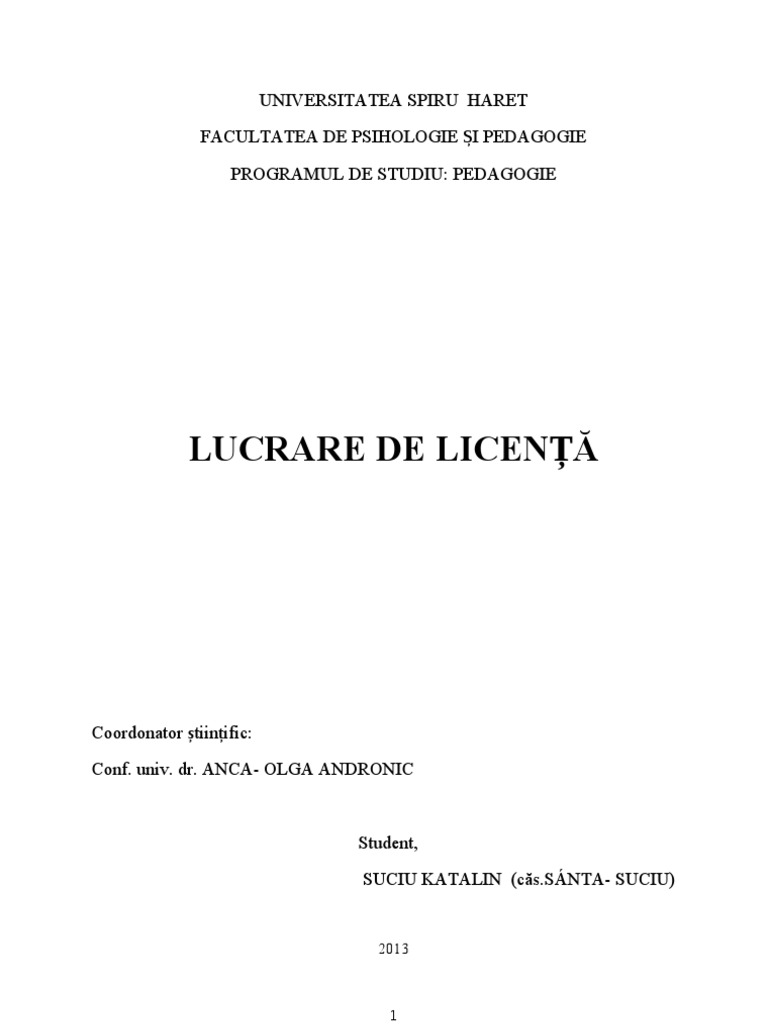 UNIVERSITATEA SPIRU HARET

FACULTATEA DE PSIHOLOGIE ȘI PEDAGOGIE

PROGRAMUL DE STUDIU: PEDAGOGIE

LUCRARE DE LICENȚĂ

Coordonator științific:

Conf. univ. dr. ANCA- OLGA ANDRONIC

Student,

SUCIU KATALIN (căs.SÁNTA- SUCIU)

2013

1